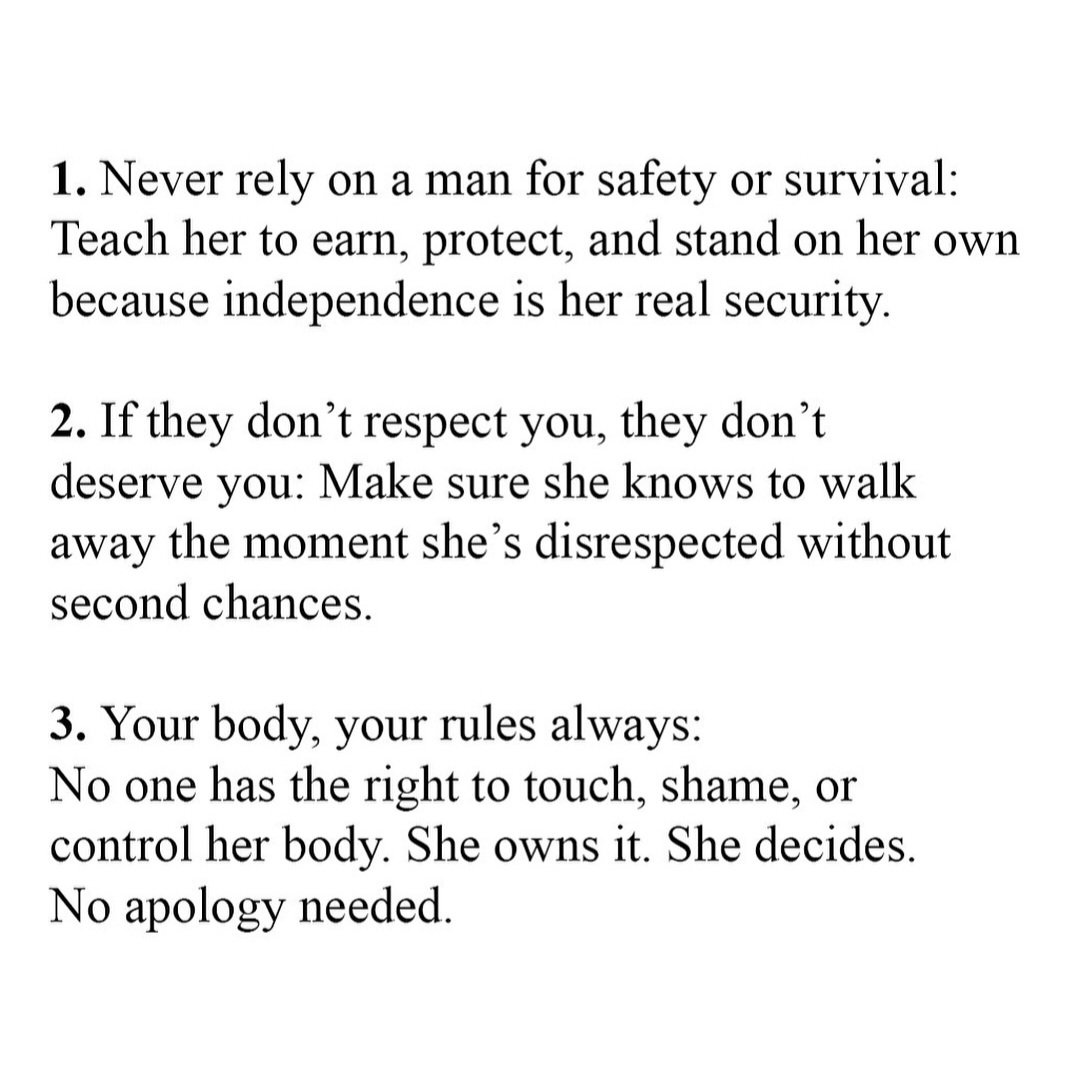 1. Never rely on a man for safety or survival: Teach her to earn, protect, and stand on her own because independence is her real security.

2. If they don't respect you, they don't deserve you: Make sure she knows to walk away the moment she's disrespected without second chances.

3. Your body, your rules always: No one has the right to touch, shame, or control her body. She owns it. She decides. No apology needed.